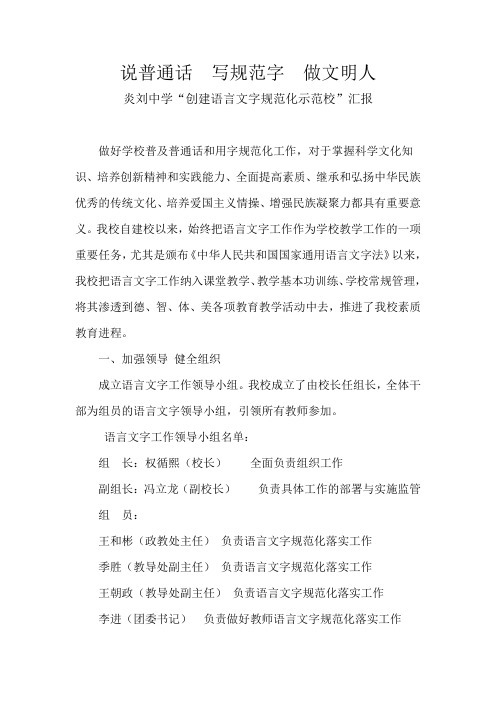 说普通话　写规范字　做文明人

炎刘中学“创建语言文字规范化示范校”汇报

做好学校普及普通话和用字规范化工作，对于掌握科学文化知识、培养创新精神和实践能力、全面提高素质、继承和弘扬中华民族优秀的传统文化、培养爱国主义情操、增强民族凝聚力都具有重要意义。我校自建校以来，始终把语言文字工作作为学校教学工作的一项重要任务，尤其是颁布《中华人民共和国国家通用语言文字法》以来，我校把语言文字工作纳入课堂教学、教学基本功训练、学校常规管理，将其渗透到德、智、体、美各项教育教学活动中去，推进了我校素质教育进程。

一、加强领导 健全组织

成立语言文字工作领导小组。我校成立了由校长任组长，全体干部为组员的语言文字领导小组，引领所有教师参加。

语言文字工作领导小组名单：

组　长：权循熙（校长）　　全面负责组织工作

副组长：冯立龙（副校长）　　负责具体工作的部署与实施监管

组　员：

王和彬（政教处主任）　负责语言文字规范化落实工作

季胜（教导处副主任）　负责语言文字规范化落实工作

王朝政（教导处副主任）　负责语言文字规范化落实工作

李进（团委书记）　负责做好教师语言文字规范化落实工作